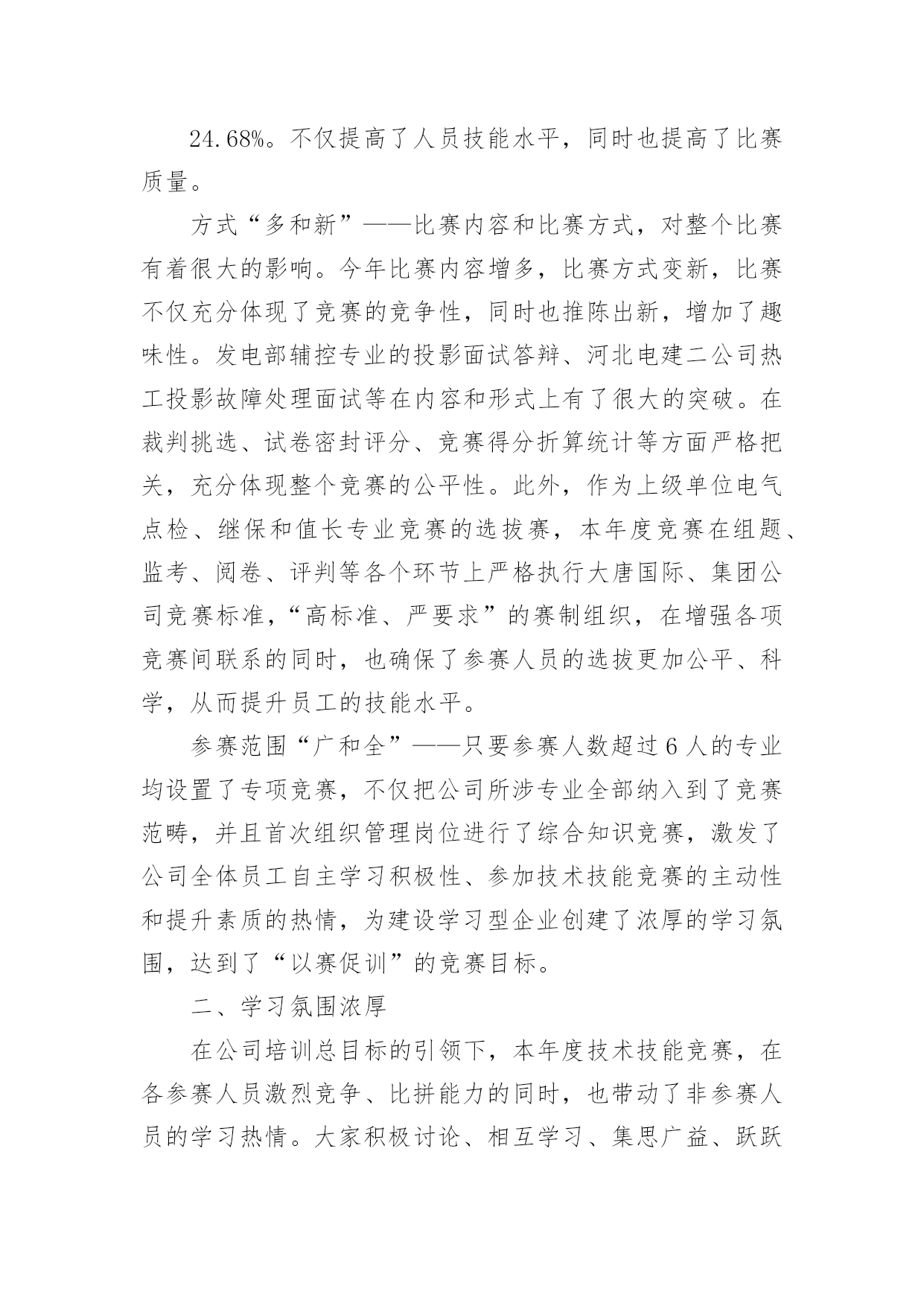 24.68%。不仅提高了人员技能水平，同时也提高了比赛质量。

方式“多和新”——比赛内容和比赛方式，对整个比赛有着很大的影响。今年比赛内容增多，比赛方式变新，比赛不仅充分体现了竞赛的竞争性，同时也推陈出新，增加了趣味性。发电部辅控专业的投影面试答辩、河北电建二公司热工投影故障处理面试等在内容和形式上有了很大的突破。在裁判挑选、试卷密封评分、竞赛得分折算统计等方面严格把关，充分体现整个竞赛的公平性。此外，作为上级单位电气点检、继保和值长专业竞赛的选拔赛，本年度竞赛在组题、监考、阅卷、评判等各个环节上严格执行大唐国际、集团公司竞赛标准，“高标准、严要求”的赛制组织，在增强各项竞赛间联系的同时，也确保了参赛人员的选拔更加公平、科学，从而提升员工的技能水平。

参赛范围“广和全”——只要参赛人数超过6人的专业均设置了专项竞赛，不仅把公司所涉专业全部纳入到了竞赛范畴，并且首次组织管理岗位进行了综合知识竞赛，激发了公司全体员工自主学习积极性、参加技术技能竞赛的主动性和提升素质的热情，为建设学习型企业创建了浓厚的学习氛围，达到了“以赛促训”的竞赛目标。

二、学习氛围浓厚

在公司培训总目标的引领下，本年度技术技能竞赛，在各参赛人员激烈竞争、比拼能力的同时，也带动了非参赛人员的学习热情。大家积极讨论、相互学习、集思广益、跃跃